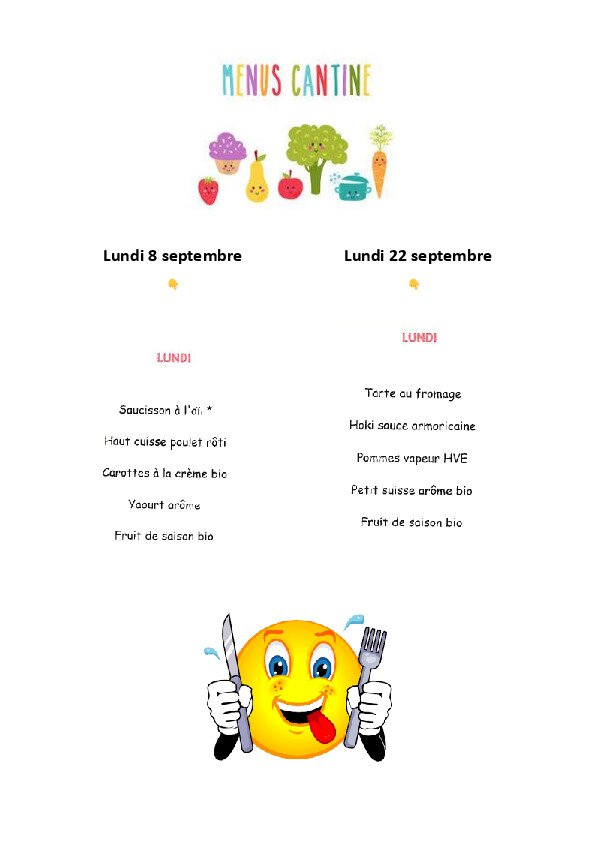 MENUS CANTINE

Lundi 8 septembre

LUNDI

Saucisson à l'ail *

Haut cuisse poulet rôti

Carottes à la crème bio

Yaourt arôme

Fruit de saison bio

Lundi 22 septembre

LUNDI

Tarte au fromage

Hoki sauce armoricaine

Pommes vapeur HVE

Petit suisse arôme bio

Fruit de saison bio